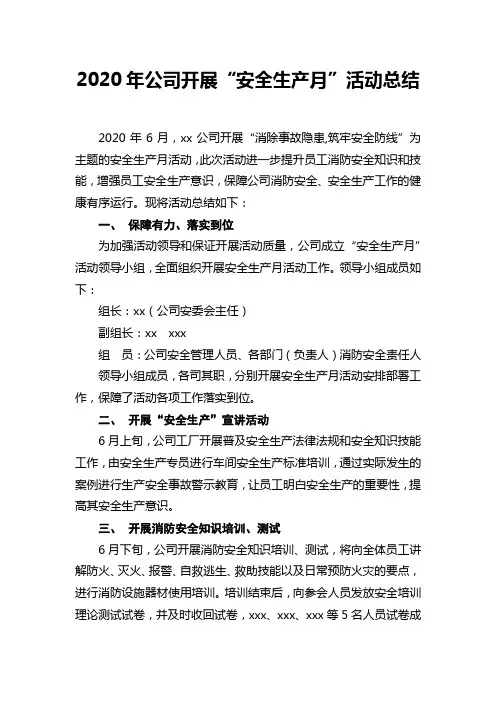 2020年公司开展“安全生产月”活动总结

2020年6月，xx公司开展“消除事故隐患,筑牢安全防线”为主题的安全生产月活动，此次活动进一步提升员工消防安全知识和技能，增强员工安全生产意识，保障公司消防安全、安全生产工作的健康有序运行。现将活动总结如下：

一、 保障有力、落实到位

为加强活动领导和保证开展活动质量，公司成立“安全生产月”活动领导小组，全面组织开展安全生产月活动工作。领导小组成员如下：

组长：xx（公司安委会主任）

副组长：xx xxx

组 员：公司安全管理人员、各部门（负责人）消防安全责任人

领导小组成员，各司其职，分别开展安全生产月活动安排部署工作，保障了活动各项工作落实到位。

二、 开展“安全生产”宣讲活动

6月上旬，公司工厂开展普及安全生产法律法规和安全知识技能工作，由安全生产专员进行车间安全生产标准培训，通过实际发生的案例进行生产安全事故警示教育，让员工明白安全生产的重要性，提高其安全生产意识。

三、 开展消防安全知识培训、测试

6月下旬，公司开展消防安全知识培训、测试，将向全体员工讲解防火、灭火、报警、自救逃生、救助技能以及日常预防火灾的要点，进行消防设施器材使用培训。培训结束后，向参会人员发放安全培训理论测试试卷，并及时收回试卷，xxx、xxx、xxx等5名人员试卷成